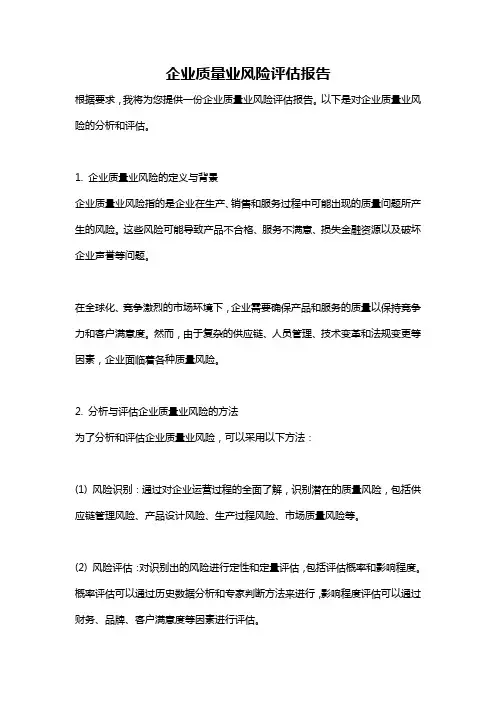 企业质量业风险评估报告

根据要求，我将为您提供一份企业质量业风险评估报告。以下是对企业质量业风险的分析和评估。

1. 企业质量业风险的定义与背景

企业质量业风险指的是企业在生产、销售和服务过程中可能出现的质量问题所产生的风险。这些风险可能导致产品不合格、服务不满意、损失金融资源以及破坏企业声誉等问题。

在全球化、竞争激烈的市场环境下，企业需要确保产品和服务的质量以保持竞争力和客户满意度。然而，由于复杂的供应链、人员管理、技术变革和法规变更等因素，企业面临着各种质量风险。

2. 分析与评估企业质量业风险的方法

为了分析和评估企业质量业风险，可以采用以下方法：

(1) 风险识别：通过对企业运营过程的全面了解，识别潜在的质量风险，包括供应链管理风险、产品设计风险、生产过程风险、市场质量风险等。

(2) 风险评估：对识别出的风险进行定性和定量评估，包括评估概率和影响程度。概率评估可以通过历史数据分析和专家判断方法来进行，影响程度评估可以通过财务、品牌、客户满意度等因素进行评估。